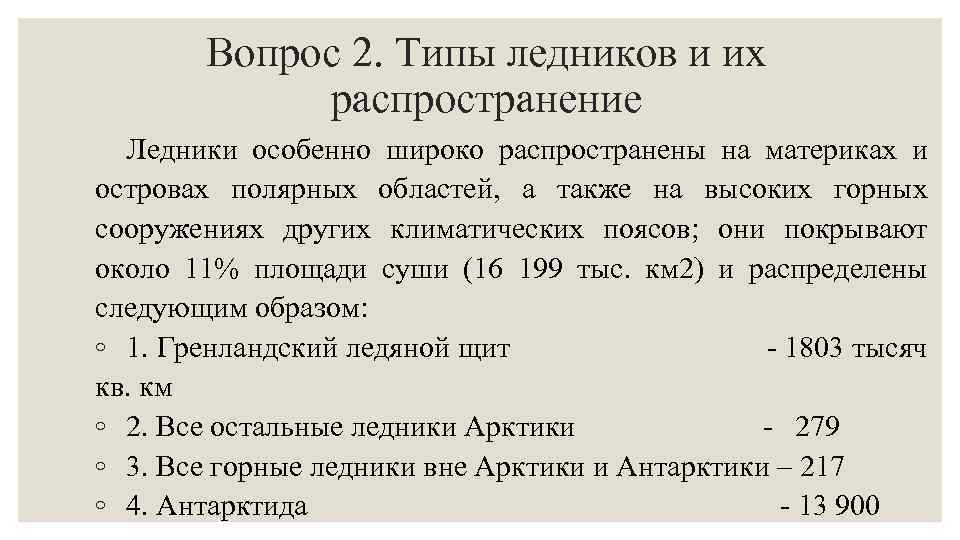 Вопрос 2. Типы ледников и их распространение

Ледники особенно широко распространены на материках и островах полярных областей, а также на высоких горных сооружениях других климатических поясов; они покрывают около 11% площади суши (16 199 тыс. км2) и распределены следующим образом:

◦ 1. Гренландский ледяной щит - 1803 тысяч кв. км
◦ 2. Все остальные ледники Арктики - 279
◦ 3. Все горные ледники вне Арктики и Антарктики – 217
◦ 4. Антарктида - 13 900